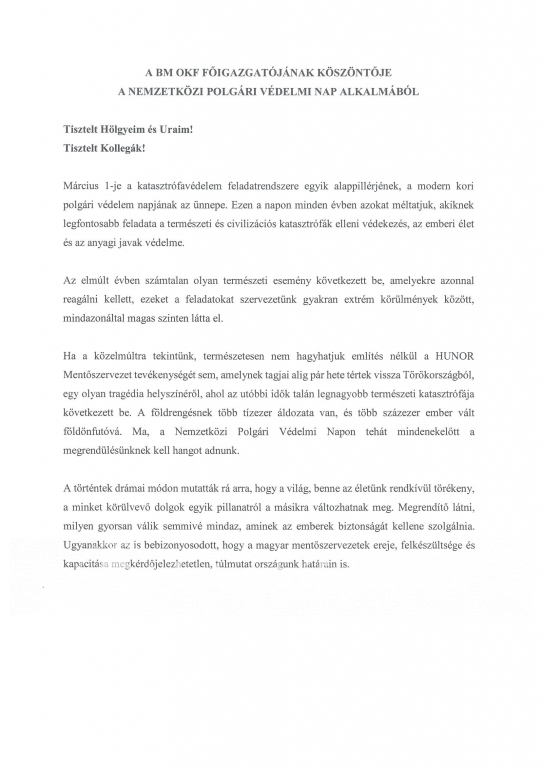 A BM OKF FŐIGAZGATÓJÁNAK KÖSZÖNTŐJE
A NEMZETKÖZI POLGÁRI VÉDELMI NAP ALKALMÁBÓL

Tisztelt Hölgyeim és Uraim!
Tisztelt Kollegák!

Március 1-je a katasztrófavédelem feladatrendszere egyik alappillérjének, a modern kori polgári védelem napjának az ünnepe. Ezen a napon minden évben azokat méltatjuk, akiknek legfontosabb feladata a természeti és civilizációs katasztrófák elleni védekezés, az emberi élet és az anyagi javak védelme.

Az elmúlt évben számtalan olyan természeti esemény következett be, amelyekre azonnal reagálni kellett, ezeket a feladatokat szervezetünk gyakran extrém körülmények között, mindazonáltal magas szinten látta el.

Ha a közelmúltra tekintünk, természetesen nem hagyhatjuk említés nélkül a HUNOR Mentőszervezet tevékenységét sem, amelynek tagjai alig pár hete tértek vissza Törökországból, egy olyan tragédia helyszínéről, ahol az utóbbi idők talán legnagyobb természeti katasztrófája következett be. A földrengésnek több tízezer áldozata van, és több százezer ember vált földönfutóvá. Ma, a Nemzetközi Polgári Védelmi Napon tehát mindenekelőtt a megrendülésünknek kell hangot adnunk.

A történtek drámai módon mutatták rá arra, hogy a világ, benne az életünk rendkívül törékeny, a minket körülvevő dolgok egyik pillanatról a másikra változhatnak meg. Megrendítő látni, milyen gyorsan válik semmivé mindaz, aminek az emberek biztonságát kellene szolgálnia. Ugyanakkor az is bebizonyosodott, hogy a magyar mentőszervezetek ereje, felkészültsége és kapacitása megkérdőjelezhetetlen, túlmutat országunk határain is.